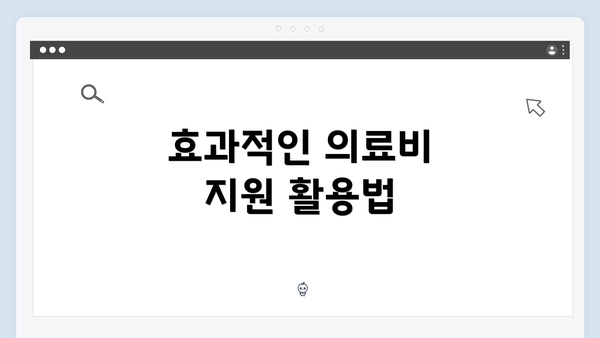 효과적인 의료비
지원 활용법